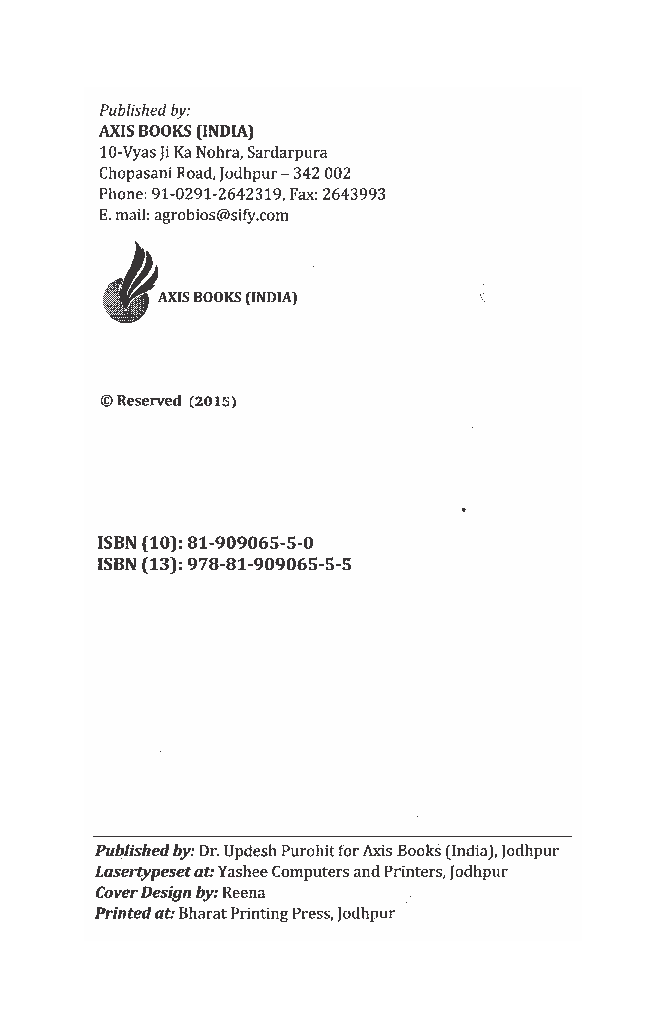 Published by:
AXIS BOOKS (INDIA)
10-Vyas Ji Ka Nohra, Sardarpura
Chopasani Road, Jodhpur – 342 002
Phone: 91-0291-2642319, Fax: 2643993
E. mail: agrobios@sify.com

AXIS BOOKS (INDIA)

© Reserved (2015)

ISBN (10): 81-909065-5-0
ISBN (13): 978-81-909065-5-5

Published by: Dr. Updesh Purohit for Axis Books (India), Jodhpur
Lasertypeset at: Yashee Computers and Printers, Jodhpur
Cover Design by: Reena
Printed at: Bharat Printing Press, Jodhpur